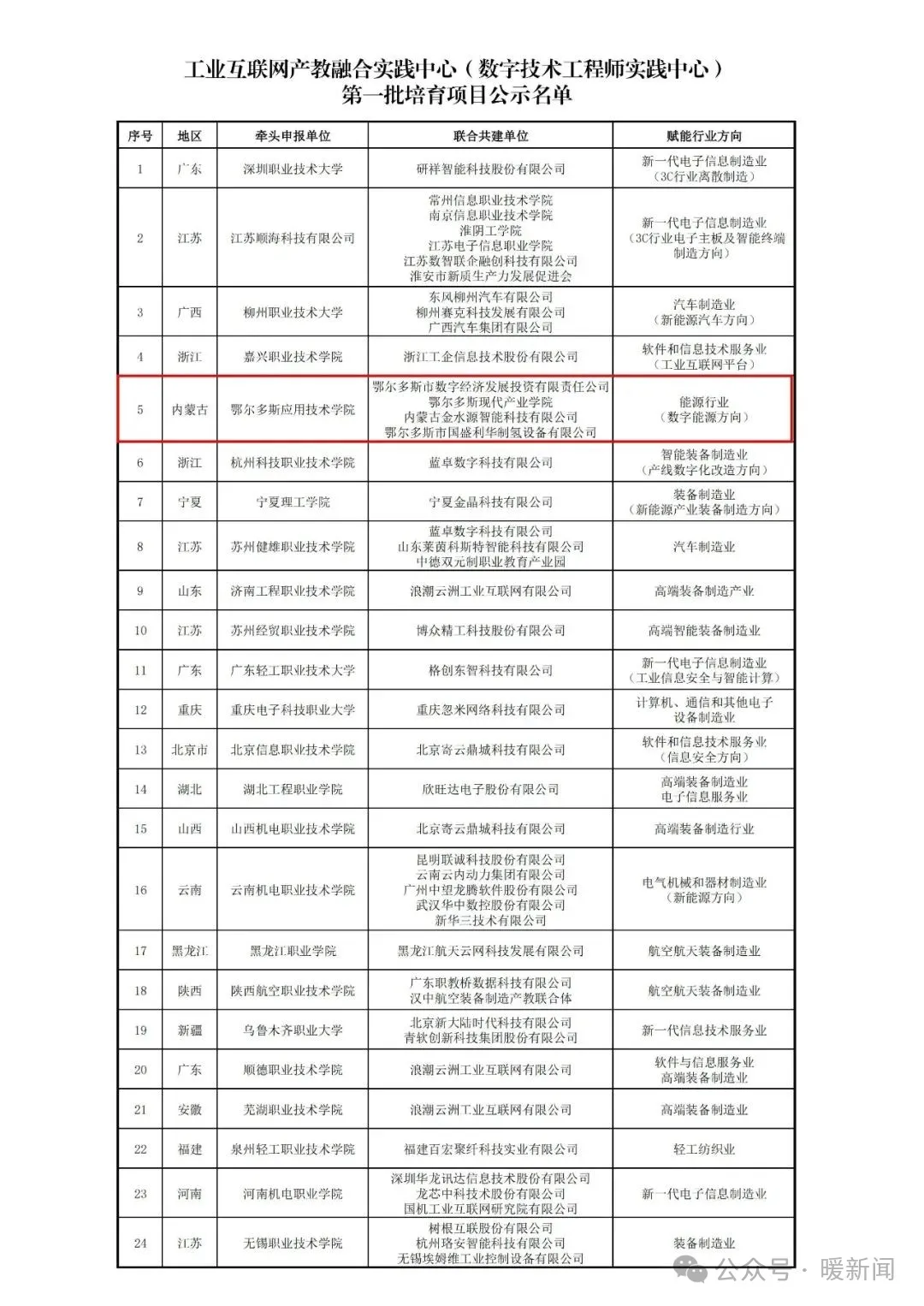 工业互联网产教融合实践中心（数字技术工程师实践中心）
第一批培育项目公示名单

| 序号 | 地区 | 牵头申报单位 | 联合共建单位 | 赋能行业方向 |
|---|---|---|---|---|
| 1 | 广东 | 深圳职业技术大学 | 研祥智能科技股份有限公司 | 新一代电子信息制造业（3C行业离散制造） |
| 2 | 江苏 | 江苏顺海科技有限公司 | 常州信息职业技术学院 南京信息职业技术学院 淮阴工学院 江苏电子信息职业学院 江苏数智联企融创科技有限公司 淮安市新质生产力发展促进会 | 新一代电子信息制造业（3C行业电子主板及智能终端制造方向） |
| 3 | 广西 | 柳州职业技术大学 | 东风柳州汽车有限公司 柳州赛克科技发展有限公司 广西汽车集团有限公司 | 汽车制造业（新能源汽车方向） |
| 4 | 浙江 | 嘉兴职业技术学院 | 浙江工企信息技术股份有限公司 | 软件和信息技术服务业（工业互联网平台） |
| 5 | 内蒙古 | 鄂尔多斯应用技术学院 | 鄂尔多斯市数字经济发展投资有限责任公司 鄂尔多斯现代产业学院 内蒙古金水源智能科技有限公司 鄂尔多斯市国盛利华制氢设备有限公司 | 能源行业（数字能源方向） |
| 6 | 浙江 | 杭州科技职业技术学院 | 蓝卓数字科技有限公司 | 智能装备制造业（产线数字化改造方向） |
| 7 | 宁夏 | 宁夏理工学院 | 宁夏金晶科技有限公司 | 装备制造业（新能源产业装备制造方向） |
| 8 | 江苏 | 苏州健雄职业技术学院 | 蓝卓数字科技有限公司 山东莱茵科斯特智能科技有限公司 中德双元制职业教育产业园 | 汽车制造业 |
| 9 | 山东 | 济南工程职业技术学院 | 浪潮云洲工业互联网有限公司 | 高端装备制造产业 |
| 10 | 江苏 | 苏州经贸职业技术学院 | 博众精工科技股份有限公司 | 高端智能装备制造业 |
| 11 | 广东 | 广东轻工职业技术大学 | 格创东智科技有限公司 | 新一代电子信息制造业（工业信息安全与智能计算） |
| 12 | 重庆 | 重庆电子科技职业大学 | 重庆忽米网络科技有限公司 | 计算机、通信和其他电子设备制造业 |
| 13 | 北京市 | 北京信息职业技术学院 | 北京寄云鼎城科技有限公司 | 软件和信息技术服务业（信息安全方向） |
| 14 | 湖北 | 湖北工程职业学院 | 欣旺达电子股份有限公司 | 高端装备制造业 电子信息服务业 |
| 15 | 山西 | 山西机电职业技术学院 | 北京寄云鼎城科技有限公司 | 高端装备制造行业 |
| 16 | 云南 | 云南机电职业技术学院 | 昆明联诚科技股份有限公司 云南云内动力集团有限公司 广州中望龙腾软件股份有限公司 武汉华中数控股份有限公司 新华三技术有限公司 | 电气机械和器材制造业（新能源方向） |
| 17 | 黑龙江 | 黑龙江职业学院 | 黑龙江航天云网科技发展有限公司 | 航空航天装备制造业 |
| 18 | 陕西 | 陕西航空职业技术学院 | 广东职教桥数据科技有限公司 汉中航空装备制造产教联合体 | 航空航天装备制造业 |
| 19 | 新疆 | 乌鲁木齐职业大学 | 北京新大陆时代科技有限公司 青软创新科技集团股份有限公司 | 新一代信息技术服务业 |
| 20 | 广东 | 顺德职业技术学院 | 浪潮云洲工业互联网有限公司 | 软件与信息服务业 高端装备制造业 |
| 21 | 安徽 | 芜湖职业技术学院 | 浪潮云洲工业互联网有限公司 | 高端装备制造业 |
| 22 | 福建 | 泉州轻工职业技术学院 | 福建百宏聚纤科技实业有限公司 | 轻工纺织业 |
| 23 | 河南 | 河南机电职业学院 | 深圳华龙讯达信息技术股份有限公司 龙芯中科技术股份有限公司 国机工业互联网研究院有限公司 | 新一代电子信息制造业 |
| 24 | 江苏 | 无锡职业技术学院 | 树根互联股份有限公司 杭州珞安智能科技有限公司 无锡埃姆维工业控制设备有限公司 | 装备制造业 |

公众号 · 暖新闻